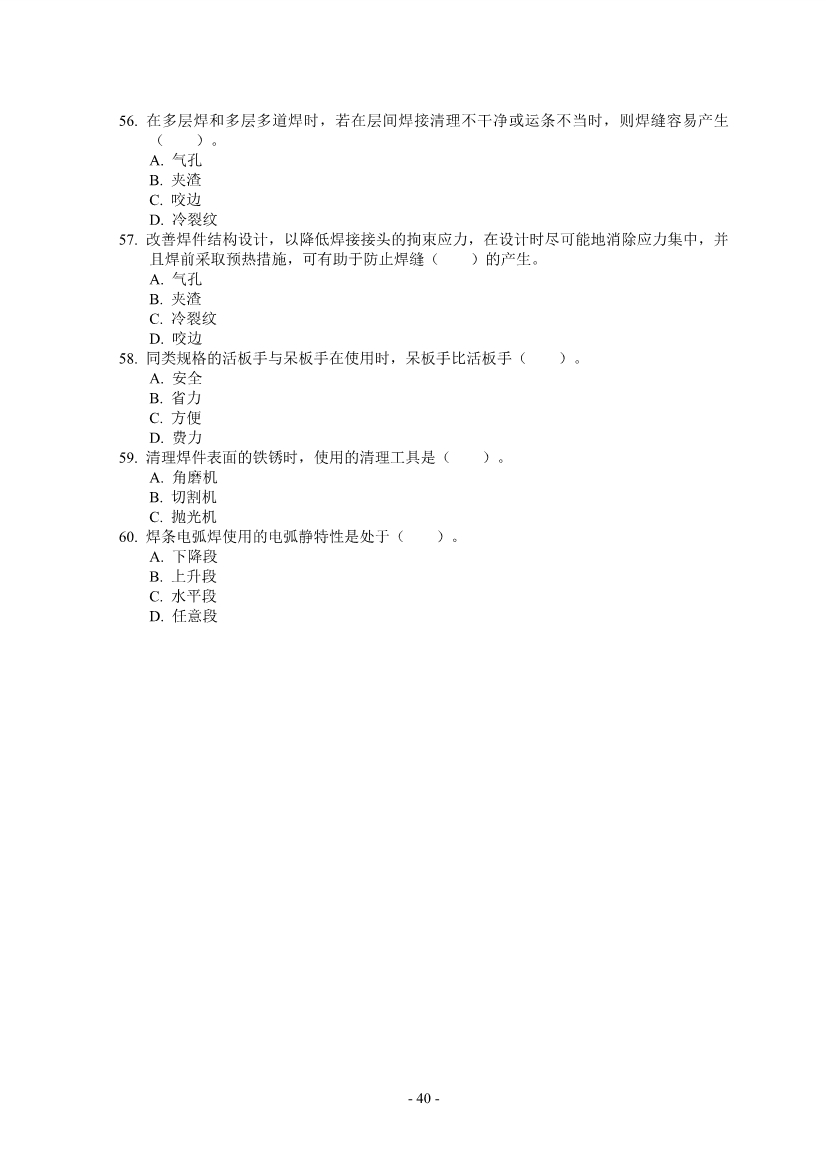 56. 在多层焊和多层多道焊时，若在层间焊接清理不干净或运条不当时，则焊缝容易产生（　　）。
A. 气孔
B. 夹渣
C. 咬边
D. 冷裂纹
57. 改善焊件结构设计，以降低焊接接头的拘束应力，在设计时尽可能地消除应力集中，并且焊前采取预热措施，可有助于防止焊缝（　　）的产生。
A. 气孔
B. 夹渣
C. 冷裂纹
D. 咬边
58. 同类规格的活板手与呆板手在使用时，呆板手比活板手（　　）。
A. 安全
B. 省力
C. 方便
D. 费力
59. 清理焊件表面的铁锈时，使用的清理工具是（　　）。
A. 角磨机
B. 切割机
C. 抛光机
60. 焊条电弧焊使用的电弧静特性是处于（　　）。
A. 下降段
B. 上升段
C. 水平段
D. 任意段

- 40 -